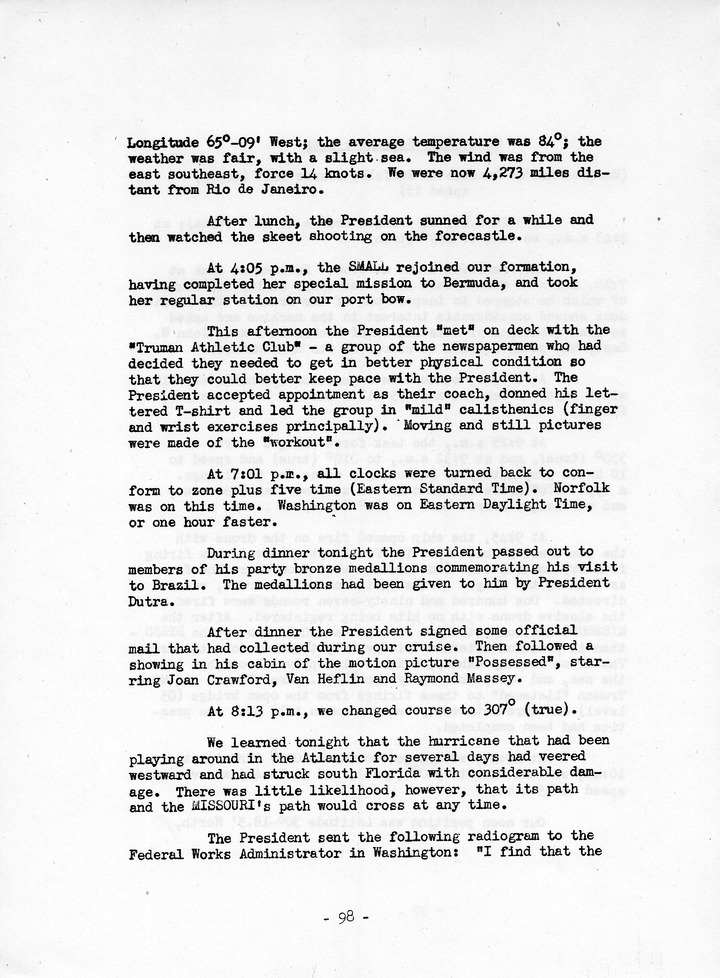 Longitude 65°-09' West; the average temperature was 84°; the weather was fair, with a slight sea. The wind was from the east southeast, force 14 knots. We were now 4,273 miles distant from Rio de Janeiro.

After lunch, the President sunned for a while and then watched the skeet shooting on the forecastle.

At 4:05 p.m., the SMALL rejoined our formation, having completed her special mission to Bermuda, and took her regular station on our port bow.

This afternoon the President "met" on deck with the "Truman Athletic Club" - a group of the newspapermen who had decided they needed to get in better physical condition so that they could better keep pace with the President. The President accepted appointment as their coach, donned his lettered T-shirt and led the group in "mild" calisthenics (finger and wrist exercises principally). Moving and still pictures were made of the "workout".

At 7:01 p.m., all clocks were turned back to conform to zone plus five time (Eastern Standard Time). Norfolk was on this time. Washington was on Eastern Daylight Time, or one hour faster.

During dinner tonight the President passed out to members of his party bronze medallions commemorating his visit to Brazil. The medallions had been given to him by President Dutra.

After dinner the President signed some official mail that had collected during our cruise. Then followed a showing in his cabin of the motion picture "Possessed", starring Joan Crawford, Van Heflin and Raymond Massey.

At 8:13 p.m., we changed course to 307° (true).

We learned tonight that the hurricane that had been playing around in the Atlantic for several days had veered westward and had struck south Florida with considerable damage. There was little likelihood, however, that its path and the MISSOURI's path would cross at any time.

The President sent the following radiogram to the Federal Works Administrator in Washington: "I find that the

- 98 -